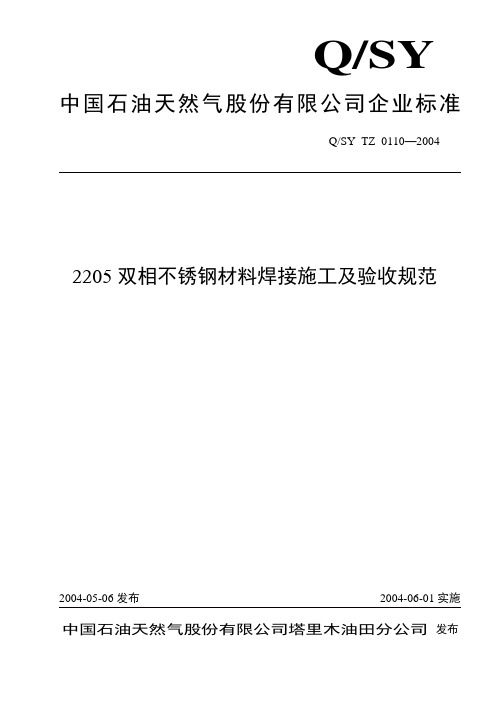 Q/SY

中国石油天然气股份有限公司企业标准

Q/SY TZ 0110—2004

2205 双相不锈钢材料焊接施工及验收规范

2004-05-06 发布

2004-06-01 实施

中国石油天然气股份有限公司塔里木油田分公司 发布